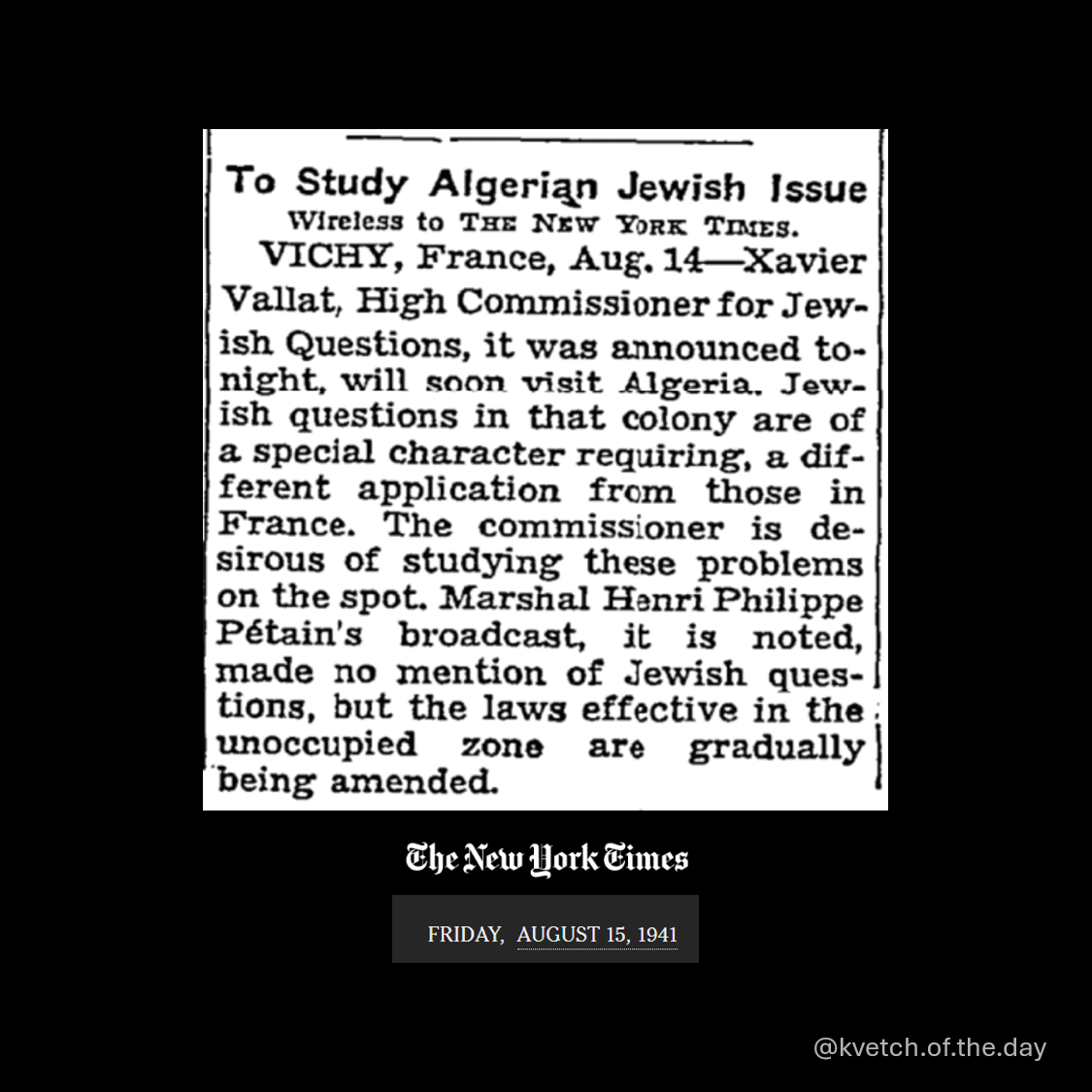 To Study Algerian Jewish Issue
Wireless to THE NEW YORK TIMES.

VICHY, France, Aug. 14—Xavier Vallat, High Commissioner for Jewish Questions, it was announced tonight, will soon visit Algeria. Jewish questions in that colony are of a special character requiring, a different application from those in France. The commissioner is desirous of studying these problems on the spot. Marshal Henri Philippe Pétain's broadcast, it is noted, made no mention of Jewish questions, but the laws effective in the unoccupied zone are gradually being amended.

The New York Times

FRIDAY, AUGUST 15, 1941

@kvetch.of.the.day